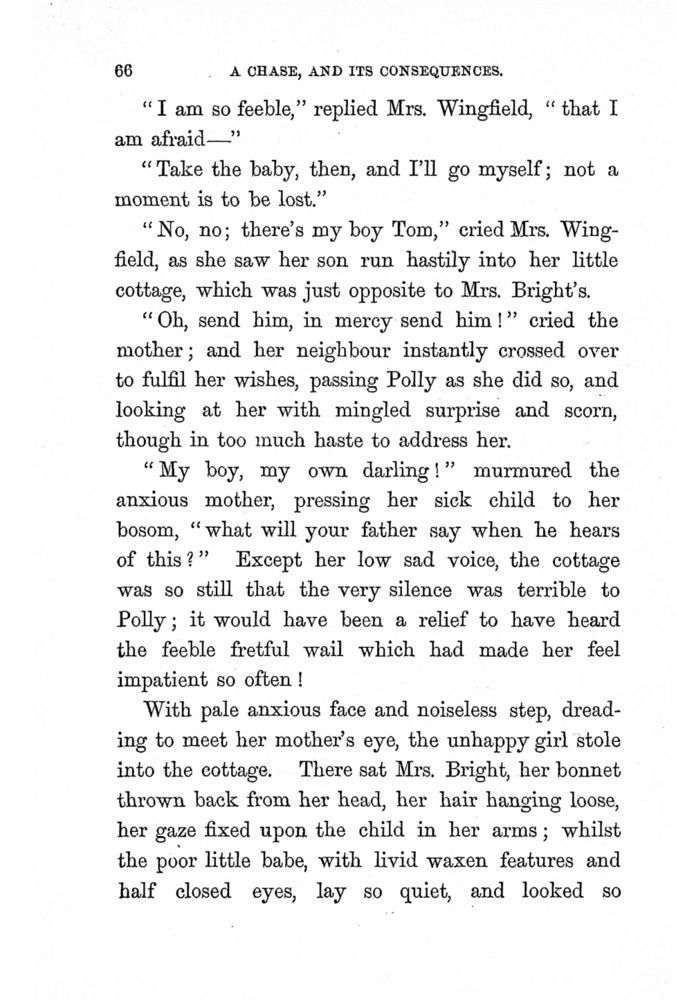 66 A CHASE, AND ITS CONSEQUENCES.

"I am so feeble," replied Mrs. Wingfield, "that I am afraid—"

"Take the baby, then, and I'll go myself; not a moment is to be lost."

"No, no; there's my boy Tom," cried Mrs. Wingfield, as she saw her son run hastily into her little cottage, which was just opposite to Mrs. Bright's.

"Oh, send him, in mercy send him!" cried the mother; and her neighbour instantly crossed over to fulfil her wishes, passing Polly as she did so, and looking at her with mingled surprise and scorn, though in too much haste to address her.

"My boy, my own darling!" murmured the anxious mother, pressing her sick child to her bosom, "what will your father say when he hears of this?" Except her low sad voice, the cottage was so still that the very silence was terrible to Polly; it would have been a relief to have heard the feeble fretful wail which had made her feel impatient so often!

With pale anxious face and noiseless step, dreading to meet her mother's eye, the unhappy girl stole into the cottage. There sat Mrs. Bright, her bonnet thrown back from her head, her hair hanging loose, her gaze fixed upon the child in her arms; whilst the poor little babe, with livid waxen features and half closed eyes, lay so quiet, and looked so